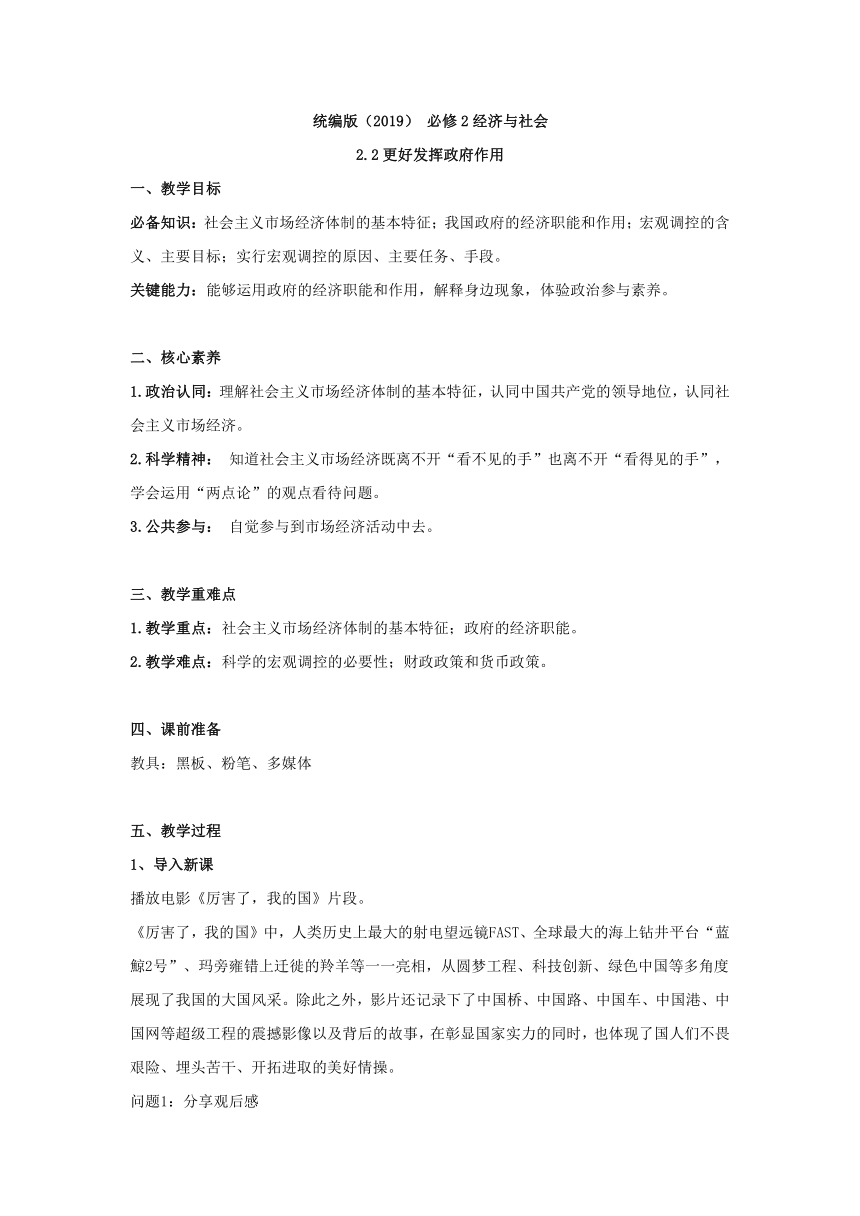 统编版（2019） 必修2经济与社会

2.2更好发挥政府作用

一、教学目标

必备知识：社会主义市场经济体制的基本特征；我国政府的经济职能和作用；宏观调控的含义、主要目标；实行宏观调控的原因、主要任务、手段。

关键能力：能够运用政府的经济职能和作用，解释身边现象，体验政治参与素养。

二、核心素养

1.政治认同：理解社会主义市场经济体制的基本特征，认同中国共产党的领导地位，认同社会主义市场经济。

2.科学精神： 知道社会主义市场经济既离不开“看不见的手”也离不开“看得见的手”，学会运用“两点论”的观点看待问题。

3.公共参与： 自觉参与到市场经济活动中去。

三、教学重难点

1.教学重点：社会主义市场经济体制的基本特征；政府的经济职能。

2.教学难点：科学的宏观调控的必要性；财政政策和货币政策。

四、课前准备

教具：黑板、粉笔、多媒体

五、教学过程

1、导入新课

播放电影《厉害了，我的国》片段。

《厉害了，我的国》中，人类历史上最大的射电望远镜FAST、全球最大的海上钻井平台“蓝鲸2号”、玛旁雍错上迁徙的羚羊等一一亮相，从圆梦工程、科技创新、绿色中国等多角度展现了我国的大国风采。除此之外，影片还记录下了中国桥、中国路、中国车、中国港、中国网等超级工程的震撼影像以及背后的故事，在彰显国家实力的同时，也体现了国人们不畏艰险、埋头苦干、开拓进取的美好情操。

问题1：分享观后感